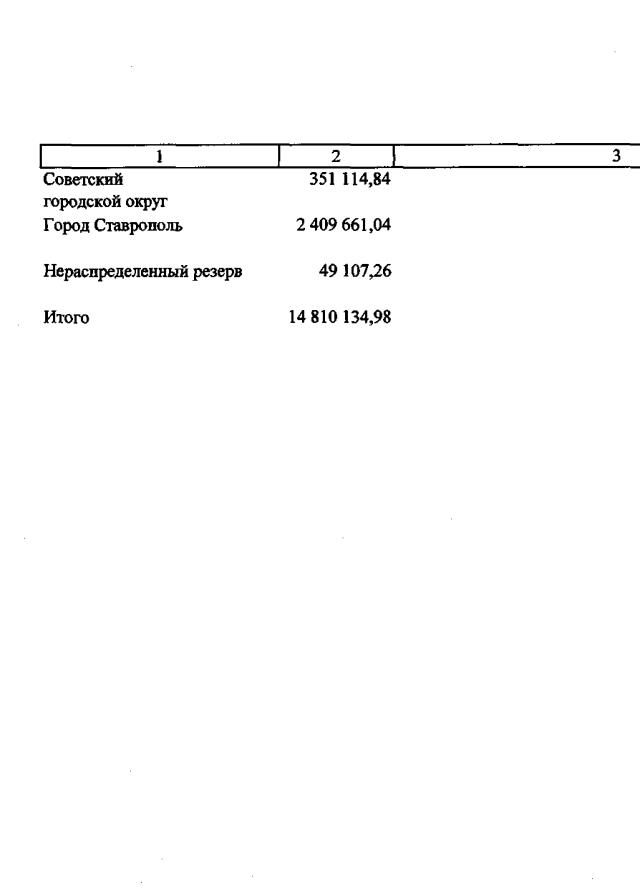 | 1 | 2 | 3 |
|---|---|---|
| Советский городской округ | 351 114,84 | |
| Город Ставрополь | 2 409 661,04 | |
| Нераспределенный резерв | 49 107,26 | |
| Итого | 14 810 134,98 | |